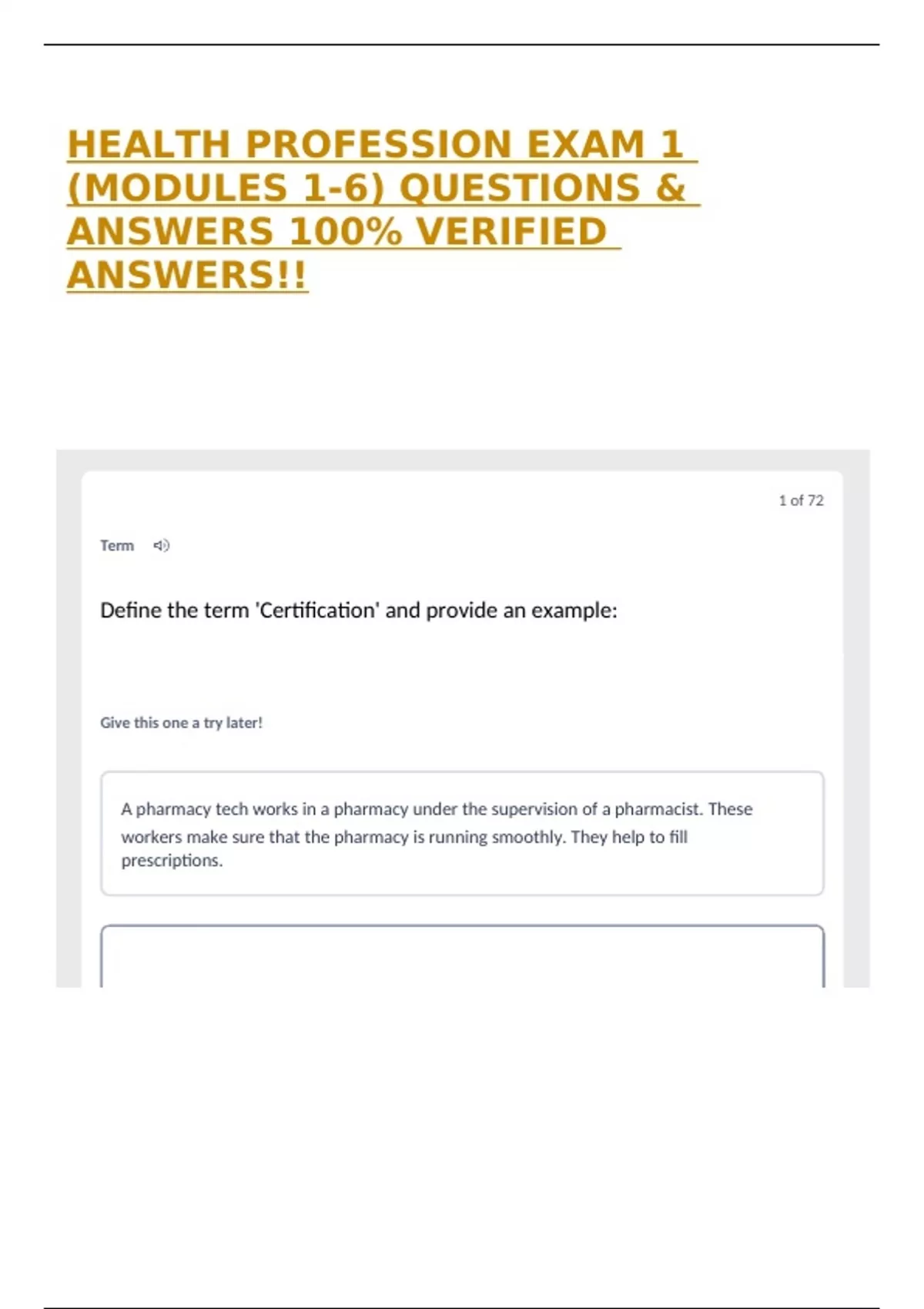 HEALTH PROFESSION EXAM 1 (MODULES 1-6) QUESTIONS & ANSWERS 100% VERIFIED ANSWERS!!

1 of 72

Term

Define the term 'Certification' and provide an example:

Give this one a try later!

A pharmacy tech works in a pharmacy under the supervision of a pharmacist. These workers make sure that the pharmacy is running smoothly. They help to fill prescriptions.